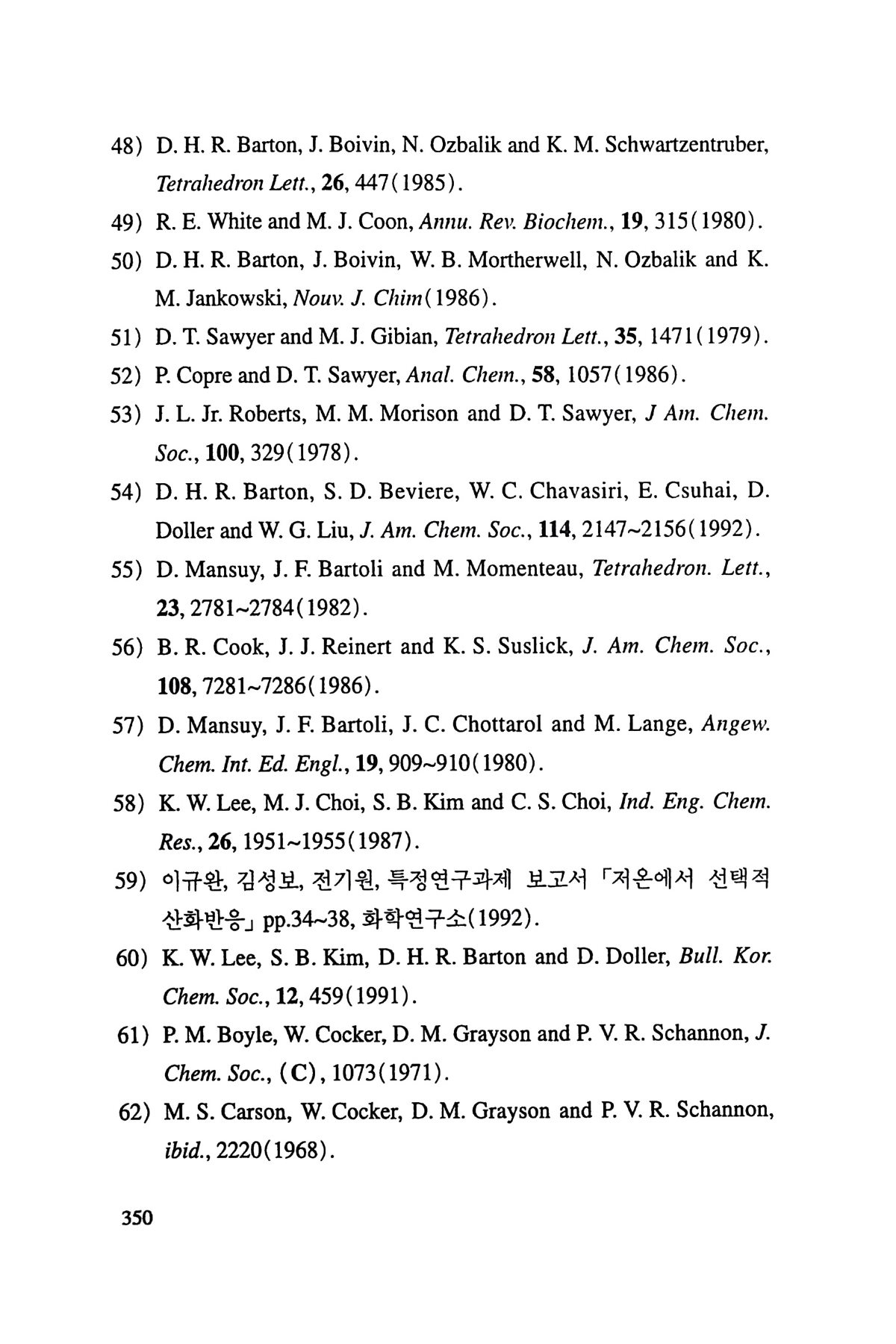 48) D. H. R. Barton, J. Boivin, N. Ozbalik and K. M. Schwartzentruber, Tetrahedron Lett., 26, 447(1985).

49) R. E. White and M. J. Coon, Annu. Rev. Biochem., 19, 315(1980).

50) D. H. R. Barton, J. Boivin, W. B. Mortherwell, N. Ozbalik and K. M. Jankowski, Nouv. J. Chim(1986).

51) D. T. Sawyer and M. J. Gibian, Tetrahedron Lett., 35, 1471(1979).

52) P. Copre and D. T. Sawyer, Anal. Chem., 58, 1057(1986).

53) J. L. Jr. Roberts, M. M. Morison and D. T. Sawyer, J Am. Chem. Soc., 100, 329(1978).

54) D. H. R. Barton, S. D. Beviere, W. C. Chavasiri, E. Csuhai, D. Doller and W. G. Liu, J. Am. Chem. Soc., 114, 2147~2156(1992).

55) D. Mansuy, J. F. Bartoli and M. Momenteau, Tetrahedron. Lett., 23, 2781~2784(1982).

56) B. R. Cook, J. J. Reinert and K. S. Suslick, J. Am. Chem. Soc., 108, 7281~7286(1986).

57) D. Mansuy, J. F. Bartoli, J. C. Chottarol and M. Lange, Angew. Chem. Int. Ed. Engl., 19, 909~910(1980).

58) K. W. Lee, M. J. Choi, S. B. Kim and C. S. Choi, Ind. Eng. Chem. Res., 26, 1951~1955(1987).

59) 이규완, 김성보, 전기원, 특정연구과제 보고서 「저온에서 선택적 산화반응」 pp.34~38, 화학연구소(1992).

60) K. W. Lee, S. B. Kim, D. H. R. Barton and D. Doller, Bull. Kor. Chem. Soc., 12, 459(1991).

61) P. M. Boyle, W. Cocker, D. M. Grayson and P. V. R. Schannon, J. Chem. Soc., (C), 1073(1971).

62) M. S. Carson, W. Cocker, D. M. Grayson and P. V. R. Schannon, ibid., 2220(1968).

350